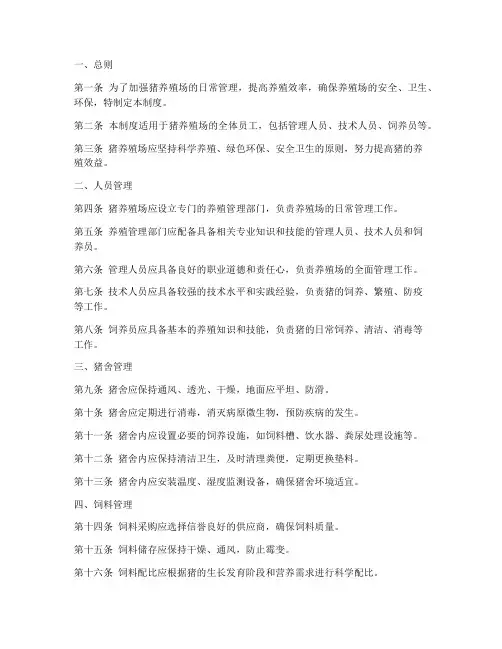 一、总则

第一条 为了加强猪养殖场的日常管理，提高养殖效率，确保养殖场的安全、卫生、环保，特制定本制度。

第二条 本制度适用于猪养殖场的全体员工，包括管理人员、技术人员、饲养员等。

第三条 猪养殖场应坚持科学养殖、绿色环保、安全卫生的原则，努力提高猪的养殖效益。

二、人员管理

第四条 猪养殖场应设立专门的养殖管理部门，负责养殖场的日常管理工作。

第五条 养殖管理部门应配备具备相关专业知识和技能的管理人员、技术人员和饲养员。

第六条 管理人员应具备良好的职业道德和责任心，负责养殖场的全面管理工作。

第七条 技术人员应具备较强的技术水平和实践经验，负责猪的饲养、繁殖、防疫等工作。

第八条 饲养员应具备基本的养殖知识和技能，负责猪的日常饲养、清洁、消毒等工作。

三、猪舍管理

第九条 猪舍应保持通风、透光、干燥，地面应平坦、防滑。

第十条 猪舍应定期进行消毒，消灭病原微生物，预防疾病的发生。

第十一条 猪舍内应设置必要的饲养设施，如饲料槽、饮水器、粪尿处理设施等。

第十二条 猪舍内应保持清洁卫生，及时清理粪便，定期更换垫料。

第十三条 猪舍内应安装温度、湿度监测设备，确保猪舍环境适宜。

四、饲料管理

第十四条 饲料采购应选择信誉良好的供应商，确保饲料质量。

第十五条 饲料储存应保持干燥、通风，防止霉变。

第十六条 饲料配比应根据猪的生长发育阶段和营养需求进行科学配比。